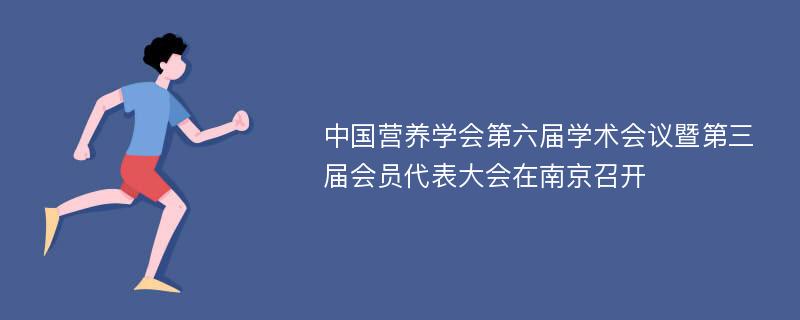 中国营养学会第六届学术会议暨第三届会员代表大会在南京召开